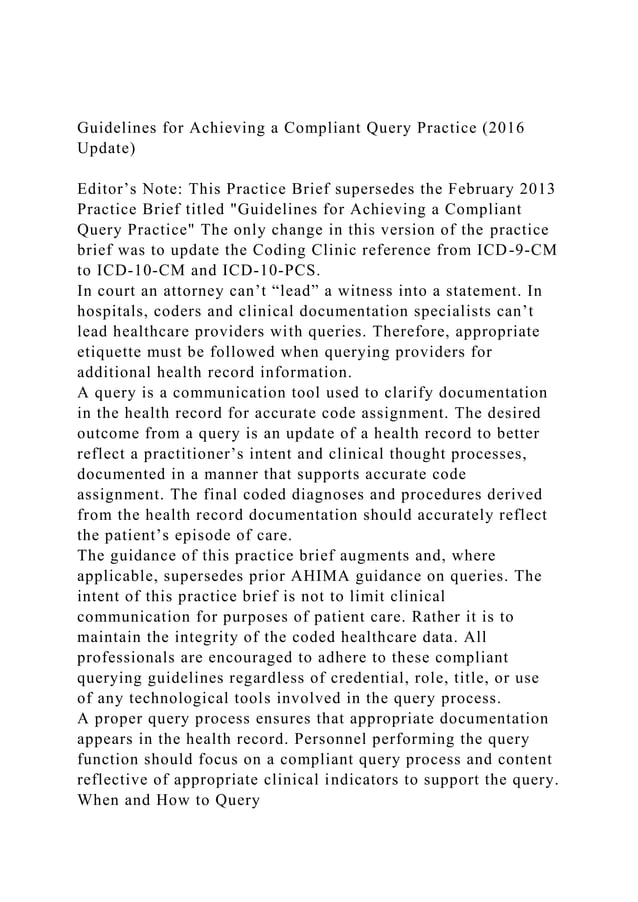 Guidelines for Achieving a Compliant Query Practice (2016 Update)

Editor’s Note: This Practice Brief supersedes the February 2013 Practice Brief titled "Guidelines for Achieving a Compliant Query Practice" The only change in this version of the practice brief was to update the Coding Clinic reference from ICD-9-CM to ICD-10-CM and ICD-10-PCS.
In court an attorney can’t “lead” a witness into a statement. In hospitals, coders and clinical documentation specialists can’t lead healthcare providers with queries. Therefore, appropriate etiquette must be followed when querying providers for additional health record information.
A query is a communication tool used to clarify documentation in the health record for accurate code assignment. The desired outcome from a query is an update of a health record to better reflect a practitioner’s intent and clinical thought processes, documented in a manner that supports accurate code assignment. The final coded diagnoses and procedures derived from the health record documentation should accurately reflect the patient’s episode of care.
The guidance of this practice brief augments and, where applicable, supersedes prior AHIMA guidance on queries. The intent of this practice brief is not to limit clinical communication for purposes of patient care. Rather it is to maintain the integrity of the coded healthcare data. All professionals are encouraged to adhere to these compliant querying guidelines regardless of credential, role, title, or use of any technological tools involved in the query process.
A proper query process ensures that appropriate documentation appears in the health record. Personnel performing the query function should focus on a compliant query process and content reflective of appropriate clinical indicators to support the query.
When and How to Query